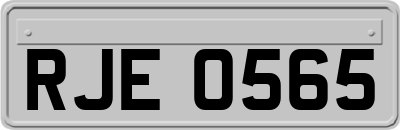 RJE 0565